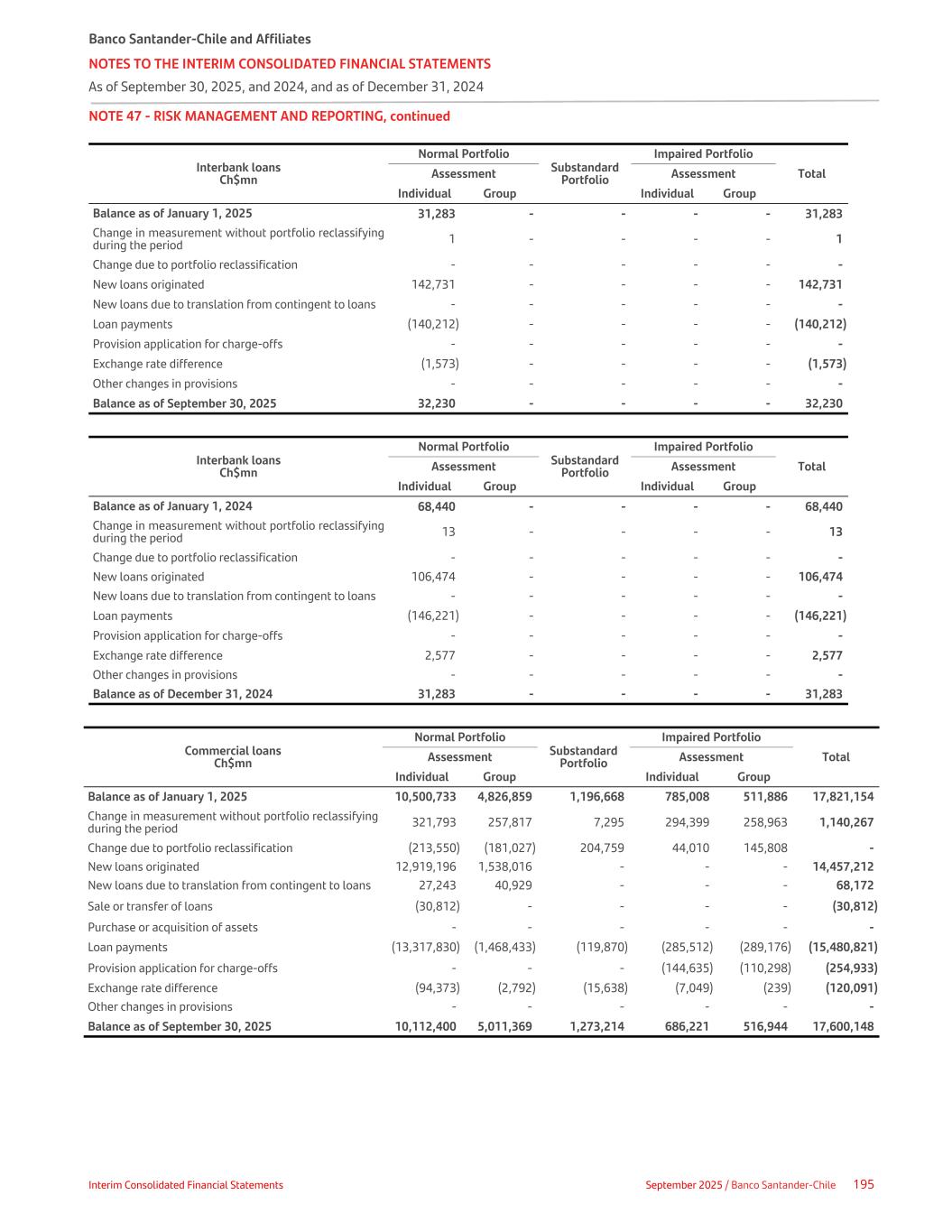 Banco Santander-Chile and Affiliates
NOTES TO THE INTERIM CONSOLIDATED FINANCIAL STATEMENTS
As of September 30, 2025, and 2024, and as of December 31, 2024

NOTE 47 - RISK MANAGEMENT AND REPORTING, continued

| Interbank loans Ch$mn | Normal Portfolio Assessment Individual | Normal Portfolio Assessment Group | Substandard Portfolio | Impaired Portfolio Assessment Individual | Impaired Portfolio Assessment Group | Total |
|---|---|---|---|---|---|---|
| Balance as of January 1, 2025 | 31,283 | - | - | - | - | 31,283 |
| Change in measurement without portfolio reclassifying during the period | 1 | - | - | - | - | 1 |
| Change due to portfolio reclassification | - | - | - | - | - | - |
| New loans originated | 142,731 | - | - | - | - | 142,731 |
| New loans due to translation from contingent to loans | - | - | - | - | - | - |
| Loan payments | (140,212) | - | - | - | - | (140,212) |
| Provision application for charge-offs | - | - | - | - | - | - |
| Exchange rate difference | (1,573) | - | - | - | - | (1,573) |
| Other changes in provisions | - | - | - | - | - | - |
| Balance as of September 30, 2025 | 32,230 | - | - | - | - | 32,230 |

| Interbank loans Ch$mn | Normal Portfolio Assessment Individual | Normal Portfolio Assessment Group | Substandard Portfolio | Impaired Portfolio Assessment Individual | Impaired Portfolio Assessment Group | Total |
|---|---|---|---|---|---|---|
| Balance as of January 1, 2024 | 68,440 | - | - | - | - | 68,440 |
| Change in measurement without portfolio reclassifying during the period | 13 | - | - | - | - | 13 |
| Change due to portfolio reclassification | - | - | - | - | - | - |
| New loans originated | 106,474 | - | - | - | - | 106,474 |
| New loans due to translation from contingent to loans | - | - | - | - | - | - |
| Loan payments | (146,221) | - | - | - | - | (146,221) |
| Provision application for charge-offs | - | - | - | - | - | - |
| Exchange rate difference | 2,577 | - | - | - | - | 2,577 |
| Other changes in provisions | - | - | - | - | - | - |
| Balance as of December 31, 2024 | 31,283 | - | - | - | - | 31,283 |

| Commercial loans Ch$mn | Normal Portfolio Assessment Individual | Normal Portfolio Assessment Group | Substandard Portfolio | Impaired Portfolio Assessment Individual | Impaired Portfolio Assessment Group | Total |
|---|---|---|---|---|---|---|
| Balance as of January 1, 2025 | 10,500,733 | 4,826,859 | 1,196,668 | 785,008 | 511,886 | 17,821,154 |
| Change in measurement without portfolio reclassifying during the period | 321,793 | 257,817 | 7,295 | 294,399 | 258,963 | 1,140,267 |
| Change due to portfolio reclassification | (213,550) | (181,027) | 204,759 | 44,010 | 145,808 | - |
| New loans originated | 12,919,196 | 1,538,016 | - | - | - | 14,457,212 |
| New loans due to translation from contingent to loans | 27,243 | 40,929 | - | - | - | 68,172 |
| Sale or transfer of loans | (30,812) | - | - | - | - | (30,812) |
| Purchase or acquisition of assets | - | - | - | - | - | - |
| Loan payments | (13,317,830) | (1,468,433) | (119,870) | (285,512) | (289,176) | (15,480,821) |
| Provision application for charge-offs | - | - | - | (144,635) | (110,298) | (254,933) |
| Exchange rate difference | (94,373) | (2,792) | (15,638) | (7,049) | (239) | (120,091) |
| Other changes in provisions | - | - | - | - | - | - |
| Balance as of September 30, 2025 | 10,112,400 | 5,011,369 | 1,273,214 | 686,221 | 516,944 | 17,600,148 |

Interim Consolidated Financial Statements
September 2025 / Banco Santander-Chile 195